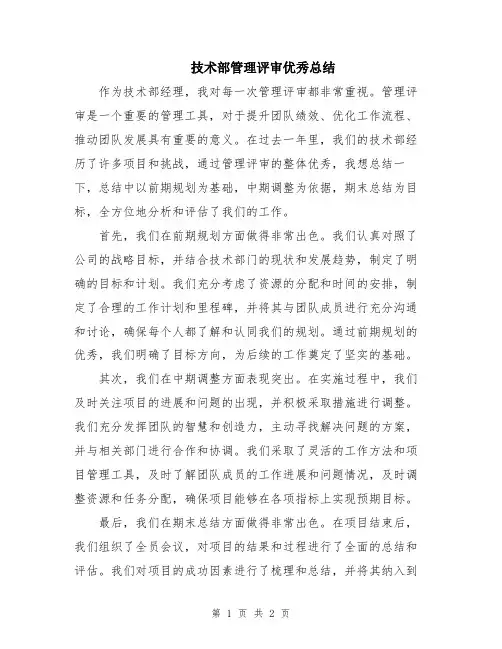 技术部管理评审优秀总结

作为技术部经理，我对每一次管理评审都非常重视。管理评审是一个重要的管理工具，对于提升团队绩效、优化工作流程、推动团队发展具有重要的意义。在过去一年里，我们的技术部经历了许多项目和挑战，通过管理评审的整体优秀，我想总结一下，总结中以前期规划为基础，中期调整为依据，期末总结为目标，全方位地分析和评估了我们的工作。

首先，我们在前期规划方面做得非常出色。我们认真对照了公司的战略目标，并结合技术部门的现状和发展趋势，制定了明确的目标和计划。我们充分考虑了资源的分配和时间的安排，制定了合理的工作计划和里程碑，并将其与团队成员进行充分沟通和讨论，确保每个人都了解和认同我们的规划。通过前期规划的优秀，我们明确了目标方向，为后续的工作奠定了坚实的基础。

其次，我们在中期调整方面表现突出。在实施过程中，我们及时关注项目的进展和问题的出现，并积极采取措施进行调整。我们充分发挥团队的智慧和创造力，主动寻找解决问题的方案，并与相关部门进行合作和协调。我们采取了灵活的工作方法和项目管理工具，及时了解团队成员的工作进展和问题情况，及时调整资源和任务分配，确保项目能够在各项指标上实现预期目标。

最后，我们在期末总结方面做得非常出色。在项目结束后，我们组织了全员会议，对项目的结果和过程进行了全面的总结和评估。我们对项目的成功因素进行了梳理和总结，并将其纳入到

第 1 页 共 2 页